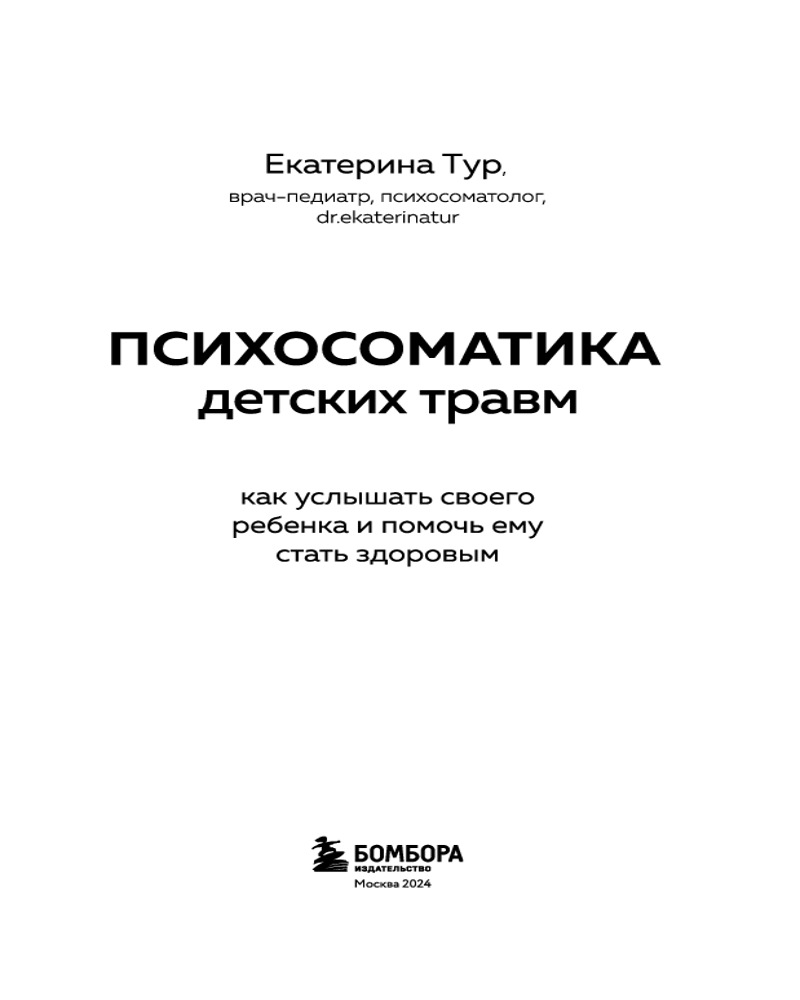 Екатерина Тур,
врач-педиатр, психосоматолог,
dr.ekaterinatur

ПСИХОСОМАТИКА
детских травм

как услышать своего ребенка и помочь ему стать здоровым

БОМБОРА
ИЗДАТЕЛЬСТВО
Москва 2024